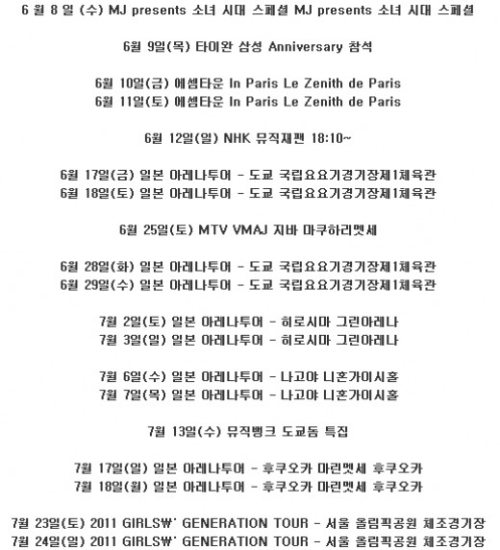 6 월 8 일 (수) MJ presents 소녀 시대 스페셜 MJ presents 소녀 시대 스페셜

6월 9일(목) 타이완 삼성 Anniversary 참석

6월 10일(금) 에셈타운 In Paris Le Zenith de Paris
6월 11일(토) 에셈타운 In Paris Le Zenith de Paris

6월 12일(일) NHK 뮤직재팬 18:10~

6월 17일(금) 일본 아레나투어 - 도쿄 국립요요기경기장제1체육관
6월 18일(토) 일본 아레나투어 - 도쿄 국립요요기경기장제1체육관

6월 25일(토) MTV VMAJ 지바 마쿠하리멧세

6월 28일(화) 일본 아레나투어 - 도쿄 국립요요기경기장제1체육관
6월 29일(수) 일본 아레나투어 - 도쿄 국립요요기경기장제1체육관

7월 2일(토) 일본 아레나투어 - 히로시마 그린아레나
7월 3일(일) 일본 아레나투어 - 히로시마 그린아레나

7월 6일(수) 일본 아레나투어 - 나고야 니혼가이시홀
7월 7일(목) 일본 아레나투어 - 나고야 니혼가이시홀

7월 13일(수) 뮤직뱅크 도쿄돔 특집

7월 17일(일) 일본 아레나투어 - 후쿠오카 마린멧세 후쿠오카
7월 18일(월) 일본 아레나투어 - 후쿠오카 마린멧세 후쿠오카

7월 23일(토) 2011 GIRLS₩' GENERATION TOUR - 서울 올림픽공원 체조경기장
7월 24일(일) 2011 GIRLS₩' GENERATION TOUR - 서울 올림픽공원 체조경기장